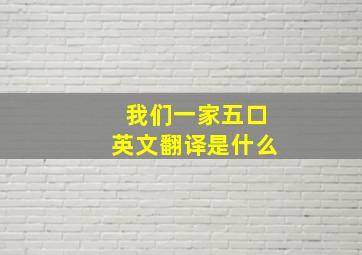 我们一家五口
英文翻译是什么